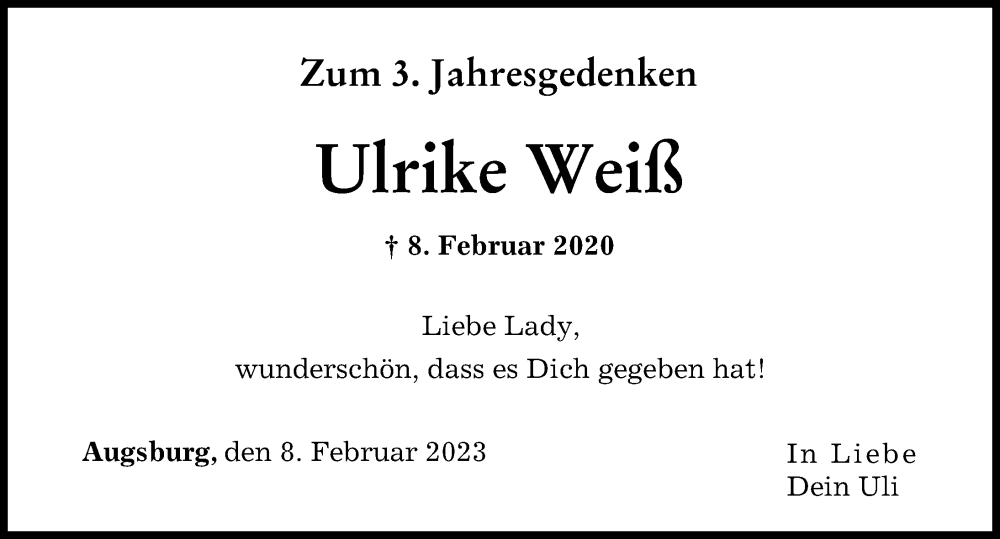 Zum 3. Jahresgedenken

Ulrike Weiß

† 8. Februar 2020

Liebe Lady,
wunderschön, dass es Dich gegeben hat!

Augsburg, den 8. Februar 2023

In Liebe
Dein Uli